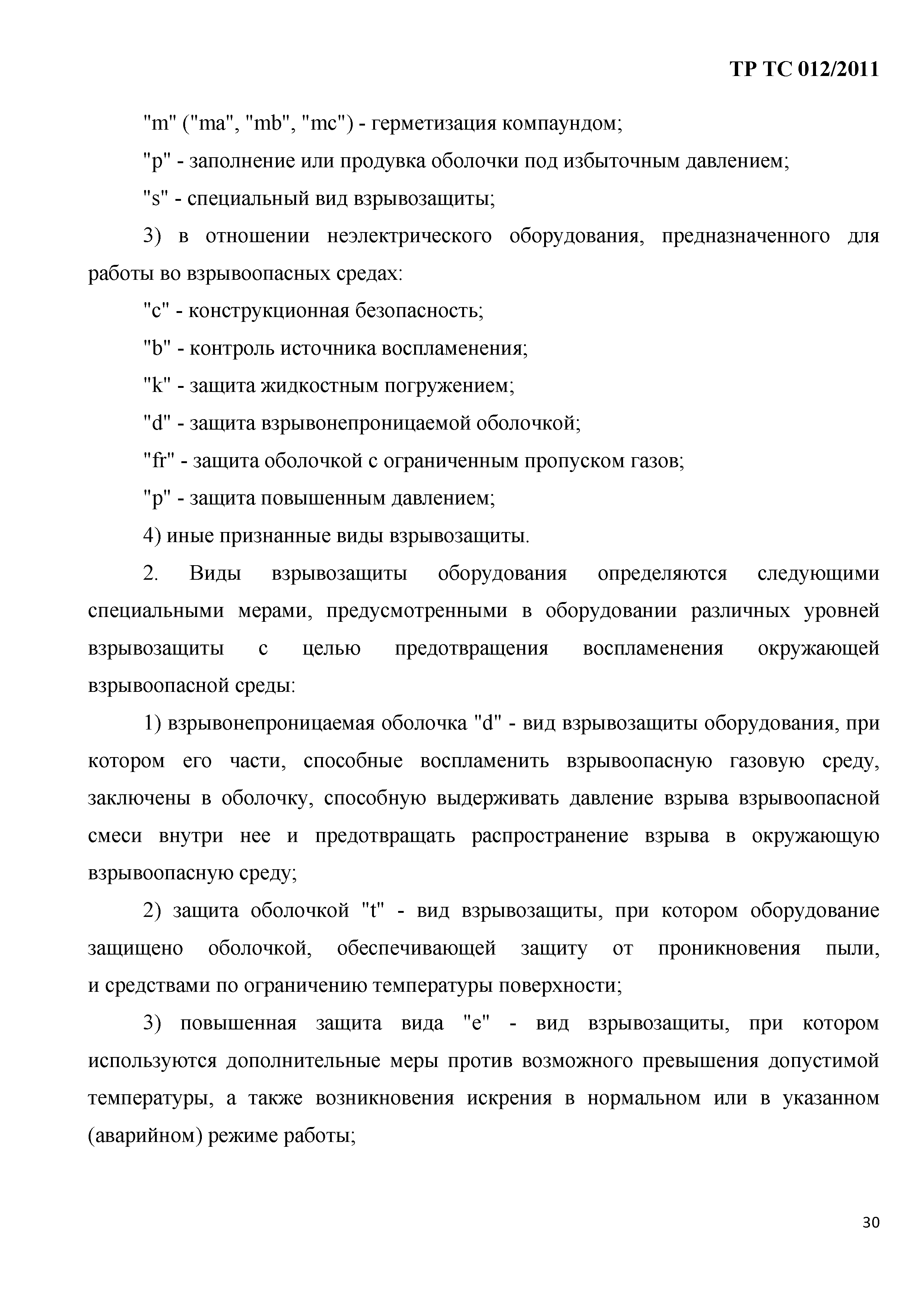 ТР ТС 012/2011

"m" ("ma", "mb", "mc") - герметизация компаундом;

"p" - заполнение или продувка оболочки под избыточным давлением;

"s" - специальный вид взрывозащиты;

3) в отношении неэлектрического оборудования, предназначенного для работы во взрывоопасных средах:

"c" - конструкционная безопасность;

"b" - контроль источника воспламенения;

"k" - защита жидкостным погружением;

"d" - защита взрывонепроницаемой оболочкой;

"fr" - защита оболочкой с ограниченным пропуском газов;

"p" - защита повышенным давлением;

4) иные признанные виды взрывозащиты.

2. Виды взрывозащиты оборудования определяются следующими специальными мерами, предусмотренными в оборудовании различных уровней взрывозащиты с целью предотвращения воспламенения окружающей взрывоопасной среды:

1) взрывонепроницаемая оболочка "d" - вид взрывозащиты оборудования, при котором его части, способные воспламенить взрывоопасную газовую среду, заключены в оболочку, способную выдерживать давление взрыва взрывоопасной смеси внутри нее и предотвращать распространение взрыва в окружающую взрывоопасную среду;

2) защита оболочкой "t" - вид взрывозащиты, при котором оборудование защищено оболочкой, обеспечивающей защиту от проникновения пыли, и средствами по ограничению температуры поверхности;

3) повышенная защита вида "e" - вид взрывозащиты, при котором используются дополнительные меры против возможного превышения допустимой температуры, а также возникновения искрения в нормальном или в указанном (аварийном) режиме работы;

30